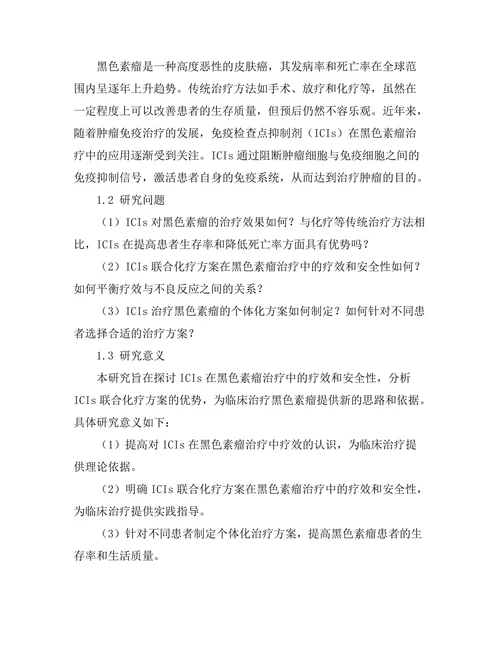 黑色素瘤是一种高度恶性的皮肤癌，其发病率和死亡率在全球范围内呈逐年上升趋势。传统治疗方法如手术、放疗和化疗等，虽然在一定程度上可以改善患者的生存质量，但预后仍然不容乐观。近年来，随着肿瘤免疫治疗的发展，免疫检查点抑制剂（ICIs）在黑色素瘤治疗中的应用逐渐受到关注。ICIs 通过阻断肿瘤细胞与免疫细胞之间的免疫抑制信号，激活患者自身的免疫系统，从而达到治疗肿瘤的目的。

1.2 研究问题

（1）ICIs 对黑色素瘤的治疗效果如何？与化疗等传统治疗方法相比，ICIs 在提高患者生存率和降低死亡率方面具有优势吗？

（2）ICIs 联合化疗方案在黑色素瘤治疗中的疗效和安全性如何？如何平衡疗效与不良反应之间的关系？

（3）ICIs 治疗黑色素瘤的个体化方案如何制定？如何针对不同患者选择合适的治疗方案？

1.3 研究意义

本研究旨在探讨 ICIs 在黑色素瘤治疗中的疗效和安全性，分析 ICIs 联合化疗方案的优势，为临床治疗黑色素瘤提供新的思路和依据。具体研究意义如下：

（1）提高对 ICIs 在黑色素瘤治疗中疗效的认识，为临床治疗提供理论依据。

（2）明确 ICIs 联合化疗方案在黑色素瘤治疗中的疗效和安全性，为临床治疗提供实践指导。

（3）针对不同患者制定个体化治疗方案，提高黑色素瘤患者的生存率和生活质量。